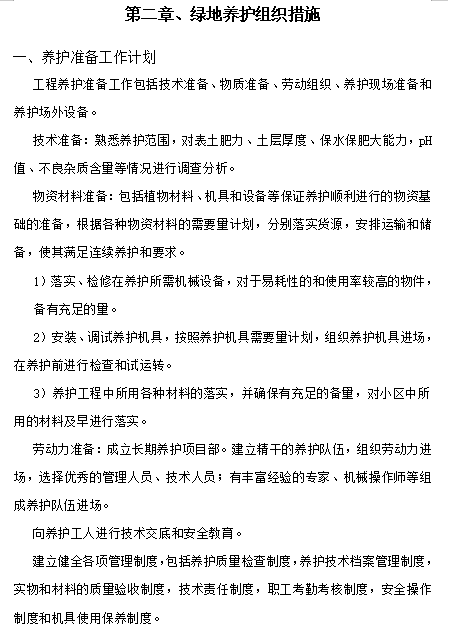 第二章、绿地养护组织措施

一、养护准备工作计划

工程养护准备工作包括技术准备、物质准备、劳动组织、养护现场准备和养护场外设备。

技术准备：熟悉养护范围，对表土肥力、土层厚度、保水保肥大能力，pH值、不良杂质含量等情况进行调查分析。

物资材料准备：包括植物材料、机具和设备等保证养护顺利进行的物资基础的准备，根据各种物资材料的需要量计划，分别落实货源，安排运输和储备，使其满足连续养护和要求。

1）落实、检修在养护所需机械设备，对于易耗性的和使用率较高的物件，备有充足的量。

2）安装、调试养护机具，按照养护机具需要量计划，组织养护机具进场，在养护前进行检查和试运转。

3）养护工程中所用各种材料的落实，并确保有充足的备量，对小区中所用的材料及早进行落实。

劳动力准备：成立长期养护项目部。建立精干的养护队伍，组织劳动力进场，选择优秀的管理人员、技术人员；有丰富经验的专家、机械操作师等组成养护队伍进场。

向养护工人进行技术交底和安全教育。

建立健全各项管理制度，包括养护质量检查制度，养护技术档案管理制度，实物和材料的质量验收制度，技术责任制度，职工考勤考核制度，安全操作制度和机具使用保养制度。